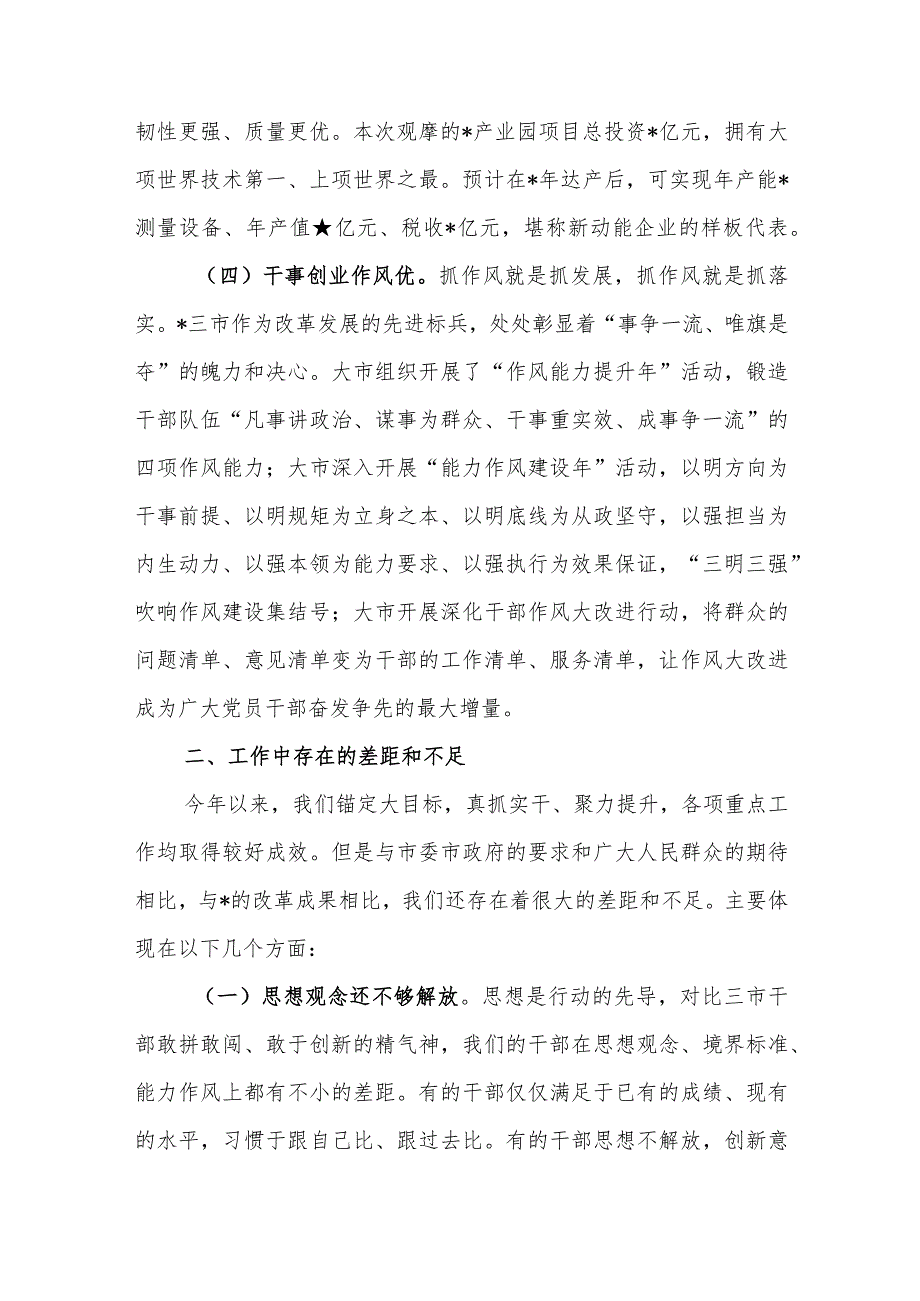 韧性更强、质量更优。本次观摩的*产业园项目总投资*亿元，拥有大项世界技术第一、上项世界之最。预计在*年达产后，可实现年产能*测量设备、年产值★亿元、税收*亿元，堪称新动能企业的样板代表。

（四）干事创业作风优。抓作风就是抓发展，抓作风就是抓落实。*三市作为改革发展的先进标兵，处处彰显着“事争一流、唯旗是夺”的魄力和决心。大市组织开展了“作风能力提升年”活动，锻造干部队伍“凡事讲政治、谋事为群众、干事重实效、成事争一流”的四项作风能力；大市深入开展“能力作风建设年”活动，以明方向为干事前提、以明规矩为立身之本、以明底线为从政坚守，以强担当为内生动力、以强本领为能力要求、以强执行为效果保证，“三明三强”吹响作风建设集结号；大市开展深化干部作风大改进行动，将群众的问题清单、意见清单变为干部的工作清单、服务清单，让作风大改进成为广大党员干部奋发争先的最大增量。

二、工作中存在的差距和不足

今年以来，我们锚定大目标，真抓实干、聚力提升，各项重点工作均取得较好成效。但是与市委市政府的要求和广大人民群众的期待相比，与*的改革成果相比，我们还存在着很大的差距和不足。主要体现在以下几个方面：

（一）思想观念还不够解放。思想是行动的先导，对比三市干部敢拼敢闯、敢于创新的精气神，我们的干部在思想观念、境界标准、能力作风上都有不小的差距。有的干部仅仅满足于已有的成绩、现有的水平，习惯于跟自己比、跟过去比。有的干部思想不解放，创新意